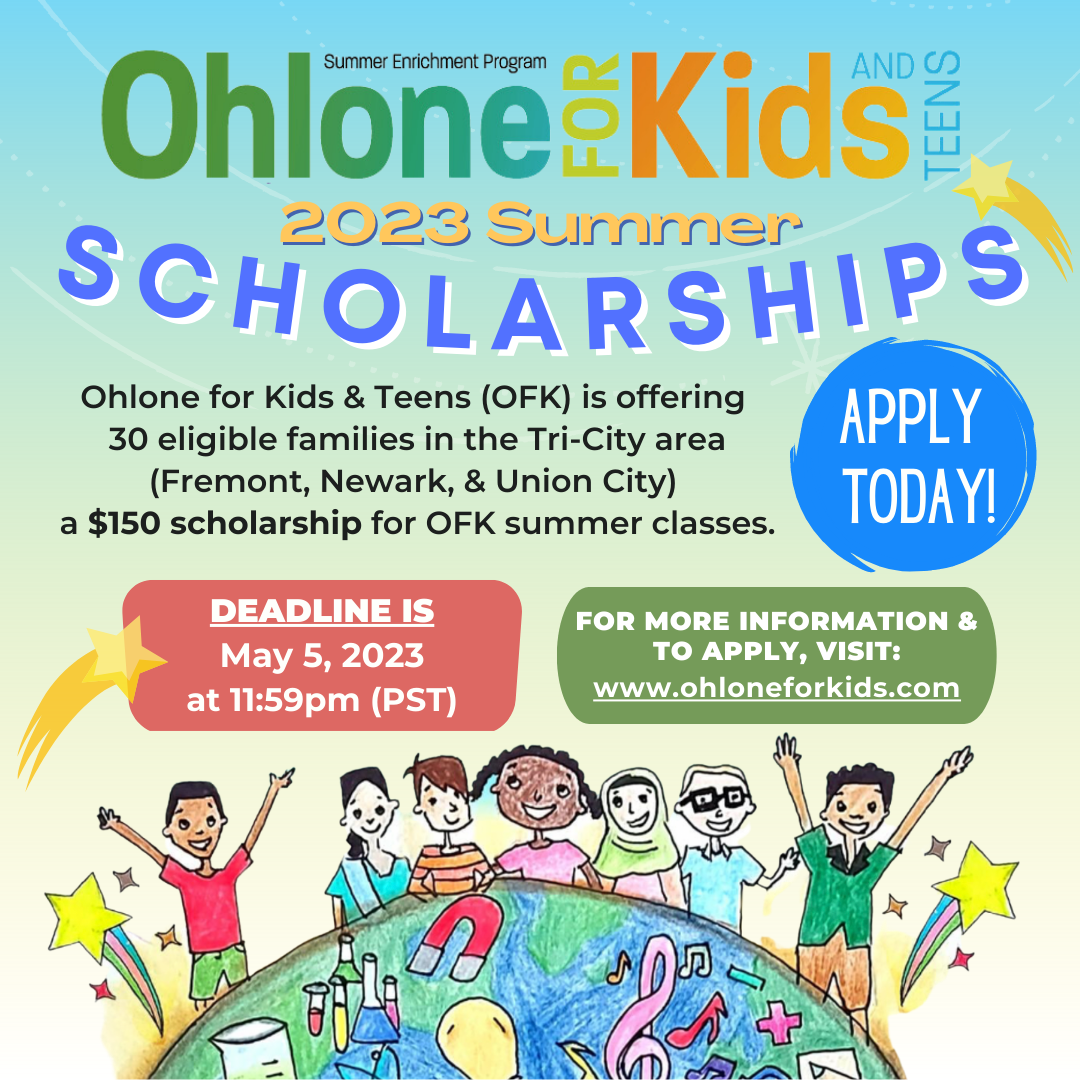 Summer Enrichment Program
Ohlone FOR Kids AND TEENS

2023 Summer
SCHOLARSHIPS

Ohlone for Kids & Teens (OFK) is offering 30 eligible families in the Tri-City area (Fremont, Newark, & Union City) a $150 scholarship for OFK summer classes.

APPLY TODAY!

DEADLINE IS
May 5, 2023
at 11:59pm (PST)

FOR MORE INFORMATION & TO APPLY, VISIT:
www.ohloneforkids.com